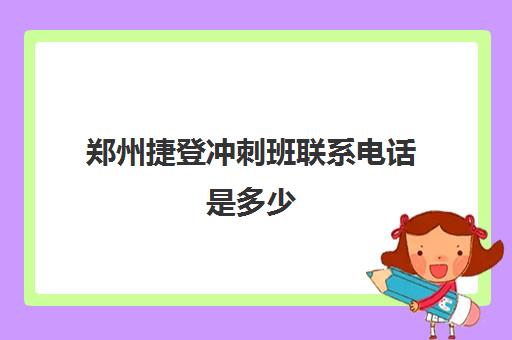 郑州捷登冲刺班联系电话是多少